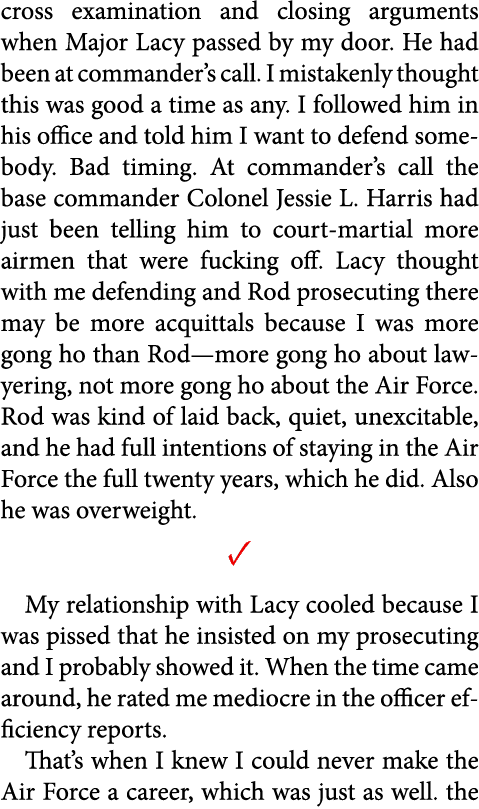 cross examination and closing arguments when Major Lacy passed by my door. He had been at commander's call. I mistakenly thought this was good a time as any. I followed him in his office and told him I want to defend somebody. Bad timing. At commander's call the base commander Colonel Jessie L. Harris had just been telling him to court-martial more airmen that were fucking off. Lacy thought with me defending and Rod prosecuting there may be more acquittals because I was more gong ho than Rod—more gong ho about lawyering, not more gong ho about the Air Force. Rod was kind of laid back, quiet, unexcitable, and he had full intentions of staying in the Air Force the full twenty years, which he did. Also he was overweight.

✓

My relationship with Lacy cooled because I was pissed that he insisted on my prosecuting and I probably showed it. When the time came around, he rated me mediocre in the officer efficiency reports.

That's when I knew I could never make the Air Force a career, which was just as well. the